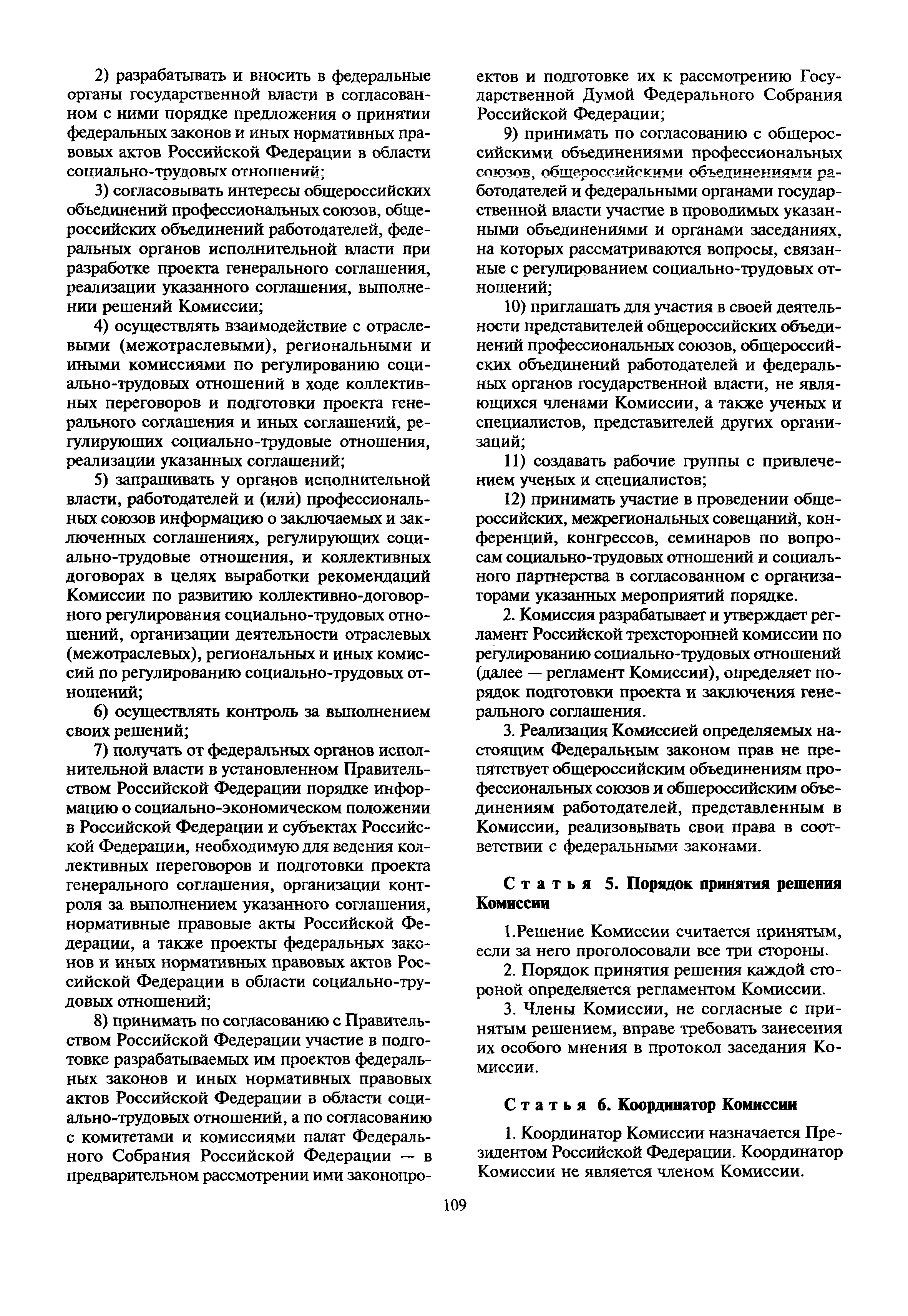 2) разрабатывать и вносить в федеральные органы государственной власти в согласованном с ними порядке предложения о принятии федеральных законов и иных нормативных правовых актов Российской Федерации в области социально-трудовых отношений;

3) согласовывать интересы общероссийских объединений профессиональных союзов, общероссийских объединений работодателей, федеральных органов исполнительной власти при разработке проекта генерального соглашения, реализации указанного соглашения, выполнении решений Комиссии;

4) осуществлять взаимодействие с отраслевыми (межотраслевыми), региональными и иными комиссиями по регулированию социально-трудовых отношений в ходе коллективных переговоров и подготовки проекта генерального соглашения и иных соглашений, регулирующих социально-трудовые отношения, реализации указанных соглашений;

5) запрашивать у органов исполнительной власти, работодателей и (или) профессиональных союзов информацию о заключаемых и заключенных соглашениях, регулирующих социально-трудовые отношения, и коллективных договорах в целях выработки рекомендаций Комиссии по развитию коллективно-договорного регулирования социально-трудовых отношений, организации деятельности отраслевых (межотраслевых), региональных и иных комиссий по регулированию социально-трудовых отношений;

6) осуществлять контроль за выполнением своих решений;

7) получать от федеральных органов исполнительной власти в установленном Правительством Российской Федерации порядке информацию о социально-экономическом положении в Российской Федерации и субъектах Российской Федерации, необходимую для ведения коллективных переговоров и подготовки проекта генерального соглашения, организации контроля за выполнением указанного соглашения, нормативные правовые акты Российской Федерации, а также проекты федеральных законов и иных нормативных правовых актов Российской Федерации в области социально-трудовых отношений;

8) принимать по согласованию с Правительством Российской Федерации участие в подготовке разрабатываемых им проектов федеральных законов и иных нормативных правовых актов Российской Федерации в области социально-трудовых отношений, а по согласованию с комитетами и комиссиями палат Федерального Собрания Российской Федерации — в предварительном рассмотрении ими законопроектов и подготовке их к рассмотрению Государственной Думой Федерального Собрания Российской Федерации;

9) принимать по согласованию с общероссийскими объединениями профессиональных союзов, общероссийскими объединениями работодателей и федеральными органами государственной власти участие в проводимых указанными объединениями и органами заседаниях, на которых рассматриваются вопросы, связанные с регулированием социально-трудовых отношений;

10) приглашать для участия в своей деятельности представителей общероссийских объединений профессиональных союзов, общероссийских объединений работодателей и федеральных органов государственной власти, не являющихся членами Комиссии, а также ученых и специалистов, представителей других организаций;

11) создавать рабочие группы с привлечением ученых и специалистов;

12) принимать участие в проведении общероссийских, межрегиональных совещаний, конференций, конгрессов, семинаров по вопросам социально-трудовых отношений и социального партнерства в согласованном с организаторами указанных мероприятий порядке.

2. Комиссия разрабатывает и утверждает регламент Российской трехсторонней комиссии по регулированию социально-трудовых отношений (далее — регламент Комиссии), определяет порядок подготовки проекта и заключения генерального соглашения.

3. Реализация Комиссией определяемых настоящим Федеральным законом прав не препятствует общероссийским объединениям профессиональных союзов и общероссийским объединениям работодателей, представленным в Комиссии, реализовывать свои права в соответствии с федеральными законами.

Статья 5. Порядок принятия решения Комиссии

1.Решение Комиссии считается принятым, если за него проголосовали все три стороны.

2. Порядок принятия решения каждой стороной определяется регламентом Комиссии.

3. Члены Комиссии, не согласные с принятым решением, вправе требовать занесения их особого мнения в протокол заседания Комиссии.

Статья 6. Координатор Комиссии

1. Координатор Комиссии назначается Президентом Российской Федерации. Координатор Комиссии не является членом Комиссии.

109